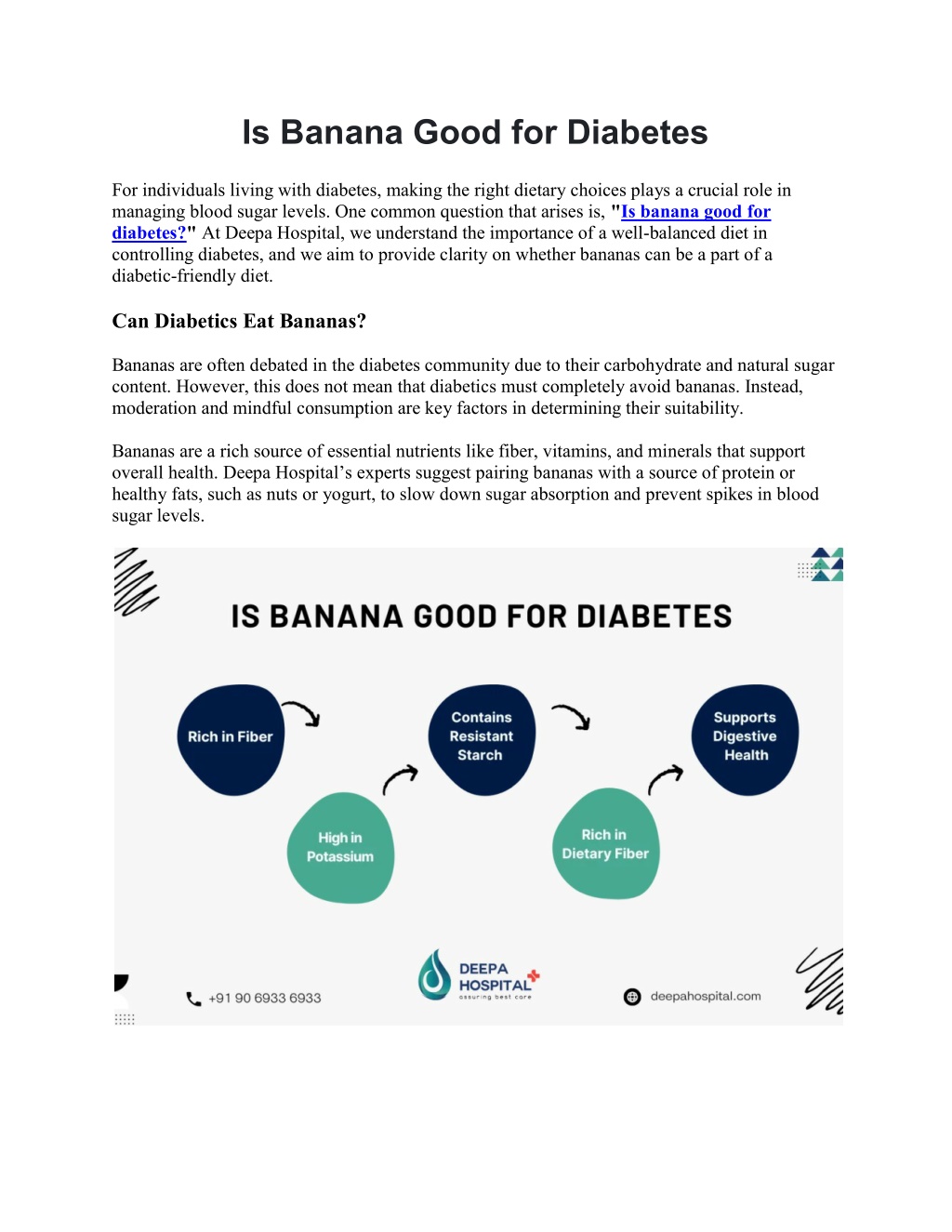 Is Banana Good for Diabetes

For individuals living with diabetes, making the right dietary choices plays a crucial role in managing blood sugar levels. One common question that arises is, "Is banana good for diabetes?" At Deepa Hospital, we understand the importance of a well-balanced diet in controlling diabetes, and we aim to provide clarity on whether bananas can be a part of a diabetic-friendly diet.

Can Diabetics Eat Bananas?

Bananas are often debated in the diabetes community due to their carbohydrate and natural sugar content. However, this does not mean that diabetics must completely avoid bananas. Instead, moderation and mindful consumption are key factors in determining their suitability.

Bananas are a rich source of essential nutrients like fiber, vitamins, and minerals that support overall health. Deepa Hospital's experts suggest pairing bananas with a source of protein or healthy fats, such as nuts or yogurt, to slow down sugar absorption and prevent spikes in blood sugar levels.

IS BANANA GOOD FOR DIABETES

Rich in Fiber

High in Potassium

Contains Resistant Starch

Rich in Dietary Fiber

Supports Digestive Health

+91 90 6933 6933

DEEPA HOSPITAL
assuring best care

deepahospital.com